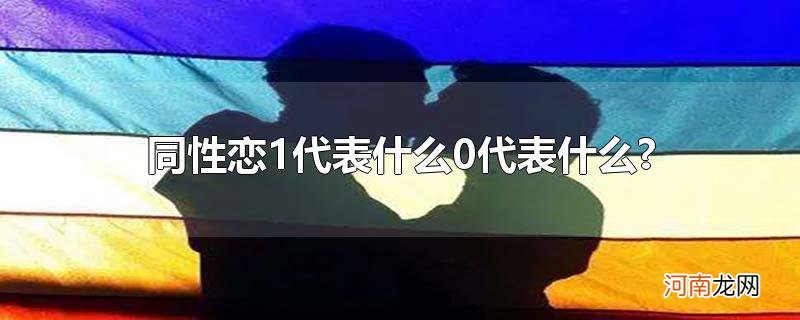 同性恋1代表什么0代表什么?

河南龙网